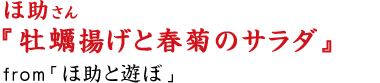 ほ助さん
『牡蠣揚げと春菊のサラダ』
from「ほ助と遊ぼ」